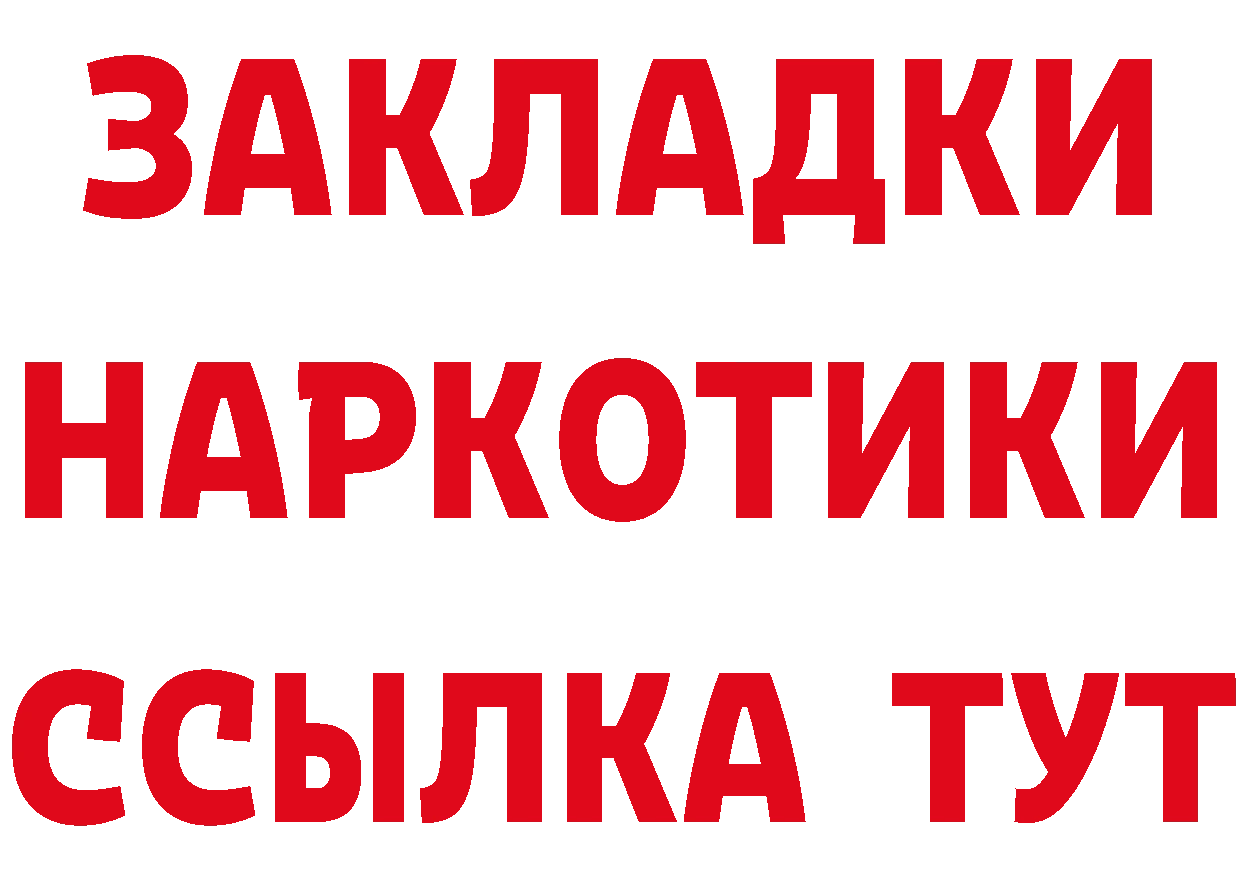 ЗАКЛАДКИ
НАРКОТИКИ
ССЫЛКА ТУТ